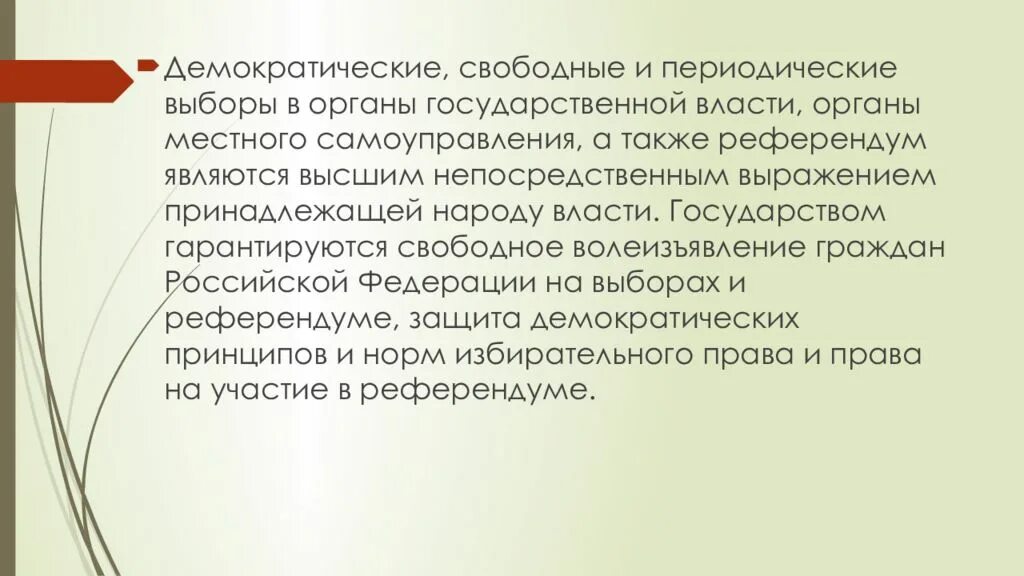 Демократические, свободные и периодические выборы в органы государственной власти, органы местного самоуправления, а также референдум являются высшим непосредственным выражением принадлежащей народу власти. Государством гарантируются свободное волеизъявление граждан Российской Федерации на выборах и референдуме, защита демократических принципов и норм избирательного права и права на участие в референдуме.